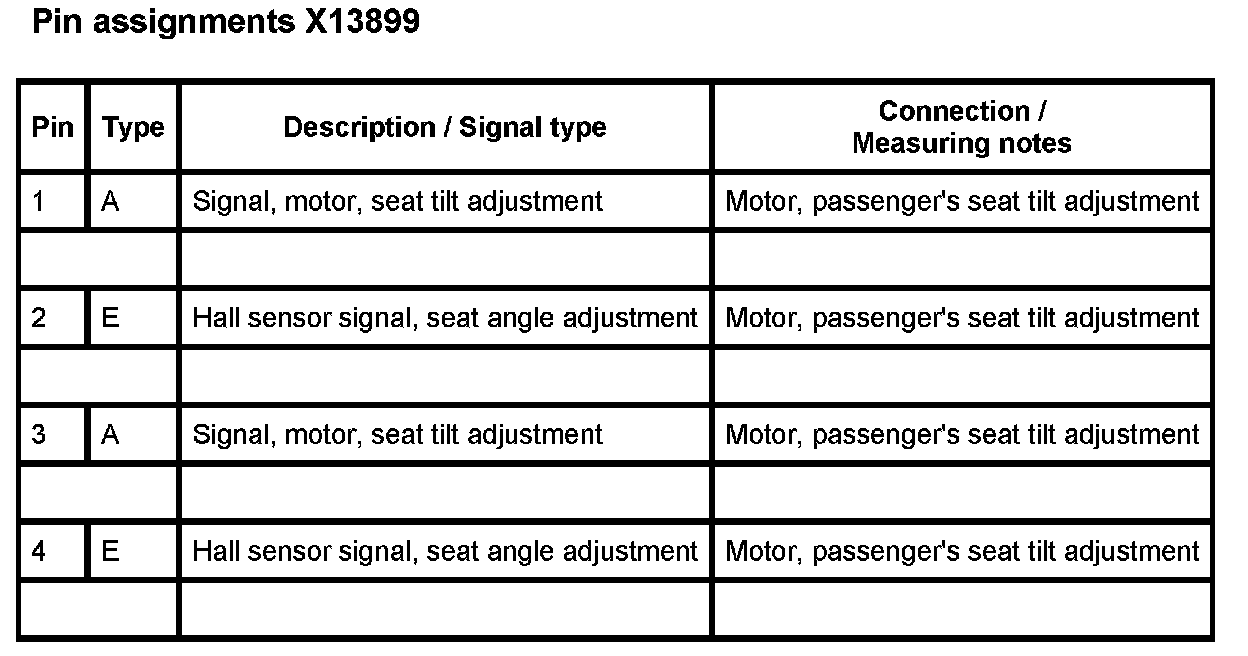 Pin assignments X13899

| Pin | Type | Description / Signal type | Connection / Measuring notes |
|---|---|---|---|
| 1 | A | Signal, motor, seat tilt adjustment | Motor, passenger's seat tilt adjustment |
| | | | |
| 2 | E | Hall sensor signal, seat angle adjustment | Motor, passenger's seat tilt adjustment |
| | | | |
| 3 | A | Signal, motor, seat tilt adjustment | Motor, passenger's seat tilt adjustment |
| | | | |
| 4 | E | Hall sensor signal, seat angle adjustment | Motor, passenger's seat tilt adjustment |
| | | | |